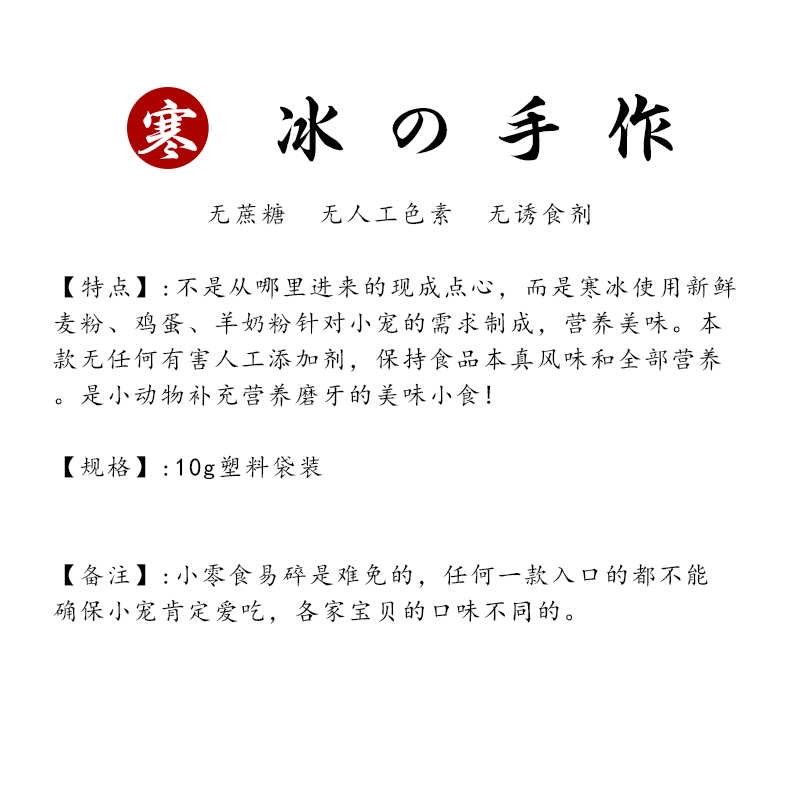 寒 冰の手作

无蔗糖 无人工色素 无诱食剂

【特点】:不是从哪里进来的现成点心，而是寒冰使用新鲜麦粉、鸡蛋、羊奶粉针对小宠的需求制成，营养美味。本款无任何有害人工添加剂，保持食品本真风味和全部营养。是小动物补充营养磨牙的美味小食!

【规格】:10g塑料袋装

【备注】:小零食易碎是难免的，任何一款入口的都不能确保小宠肯定爱吃，各家宝贝的口味不同的。